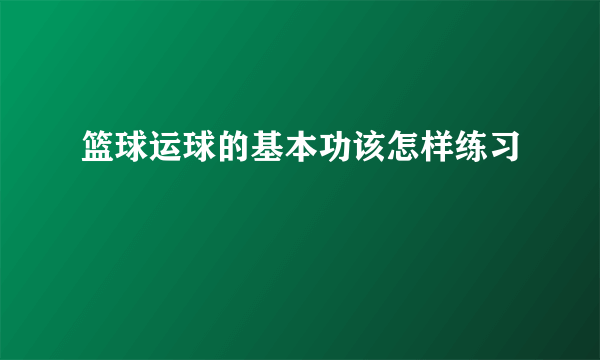 篮球运球的基本功该怎样练习